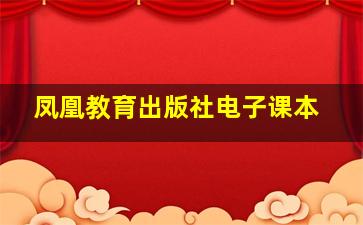 凤凰教育出版社电子课本